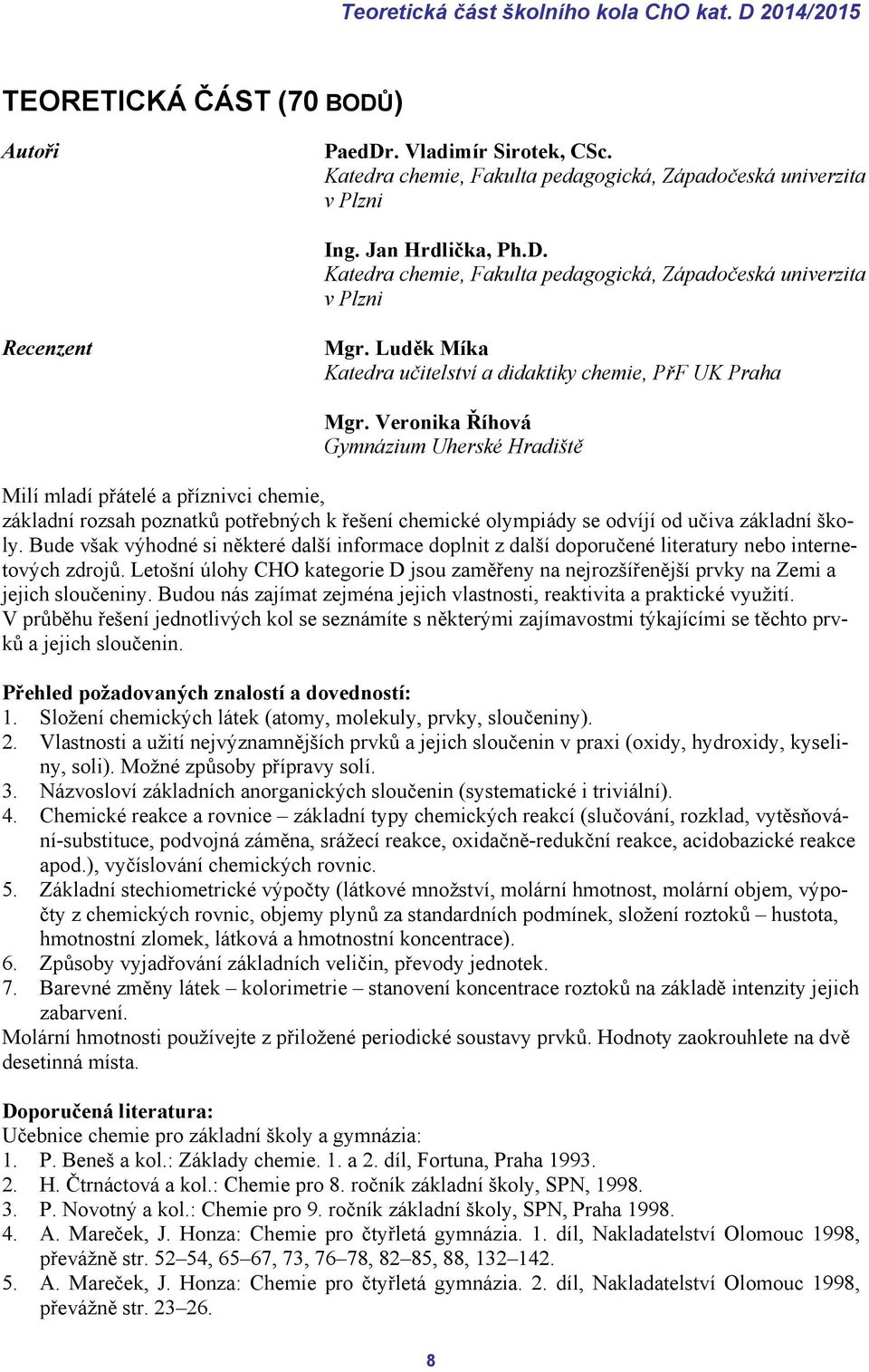 Teoretická část školního kola ChO kat. D 2014/2015

TEORETICKÁ ČÁST (70 BODŮ)

Autoři

PaedDr. Vladimír Sirotek, CSc.
Katedra chemie, Fakulta pedagogická, Západočeská univerzita v Plzni

Ing. Jan Hrdlička, Ph.D.
Katedra chemie, Fakulta pedagogická, Západočeská univerzita v Plzni

Recenzent

Mgr. Luděk Míka
Katedra učitelství a didaktiky chemie, PřF UK Praha

Mgr. Veronika Říhová
Gymnázium Uherské Hradiště

Milí mladí přátelé a příznivci chemie,
základní rozsah poznatků potřebných k řešení chemické olympiády se odvíjí od učiva základní školy. Bude však výhodné si některé další informace doplnit z další doporučené literatury nebo internetových zdrojů. Letošní úlohy CHO kategorie D jsou zaměřeny na nejrozšířenější prvky na Zemi a jejich sloučeniny. Budou nás zajímat zejména jejich vlastnosti, reaktivita a praktické využití.
V průběhu řešení jednotlivých kol se seznámíte s některými zajímavostmi týkajícími se těchto prvků a jejich sloučenin.

Přehled požadovaných znalostí a dovedností:
1. Složení chemických látek (atomy, molekuly, prvky, sloučeniny).
2. Vlastnosti a užití nejvýznamnějších prvků a jejich sloučenin v praxi (oxidy, hydroxidy, kyseliny, soli). Možné způsoby přípravy solí.
3. Názvosloví základních anorganických sloučenin (systematické i triviální).
4. Chemické reakce a rovnice – základní typy chemických reakcí (slučování, rozklad, vytěsňování-substituce, podvojná záměna, srážecí reakce, oxidačně-redukční reakce, acidobazické reakce apod.), vyčíslování chemických rovnic.
5. Základní stechiometrické výpočty (látkové množství, molární hmotnost, molární objem, výpočty z chemických rovnic, objemy plynů za standardních podmínek, složení roztoků – hustota, hmotnostní zlomek, látková a hmotnostní koncentrace).
6. Způsoby vyjadřování základních veličin, převody jednotek.
7. Barevné změny látek – kolorimetrie – stanovení koncentrace roztoků na základě intenzity jejich zabarvení.
Molární hmotnosti používejte z přiložené periodické soustavy prvků. Hodnoty zaokrouhlete na dvě desetinná místa.

Doporučená literatura:
Učebnice chemie pro základní školy a gymnázia:
1. P. Beneš a kol.: Základy chemie. 1. a 2. díl, Fortuna, Praha 1993.
2. H. Čtrnáctová a kol.: Chemie pro 8. ročník základní školy, SPN, 1998.
3. P. Novotný a kol.: Chemie pro 9. ročník základní školy, SPN, Praha 1998.
4. A. Mareček, J. Honza: Chemie pro čtyřletá gymnázia. 1. díl, Nakladatelství Olomouc 1998, převážně str. 52–54, 65–67, 73, 76–78, 82–85, 88, 132–142.
5. A. Mareček, J. Honza: Chemie pro čtyřletá gymnázia. 2. díl, Nakladatelství Olomouc 1998, převážně str. 23–26.

8